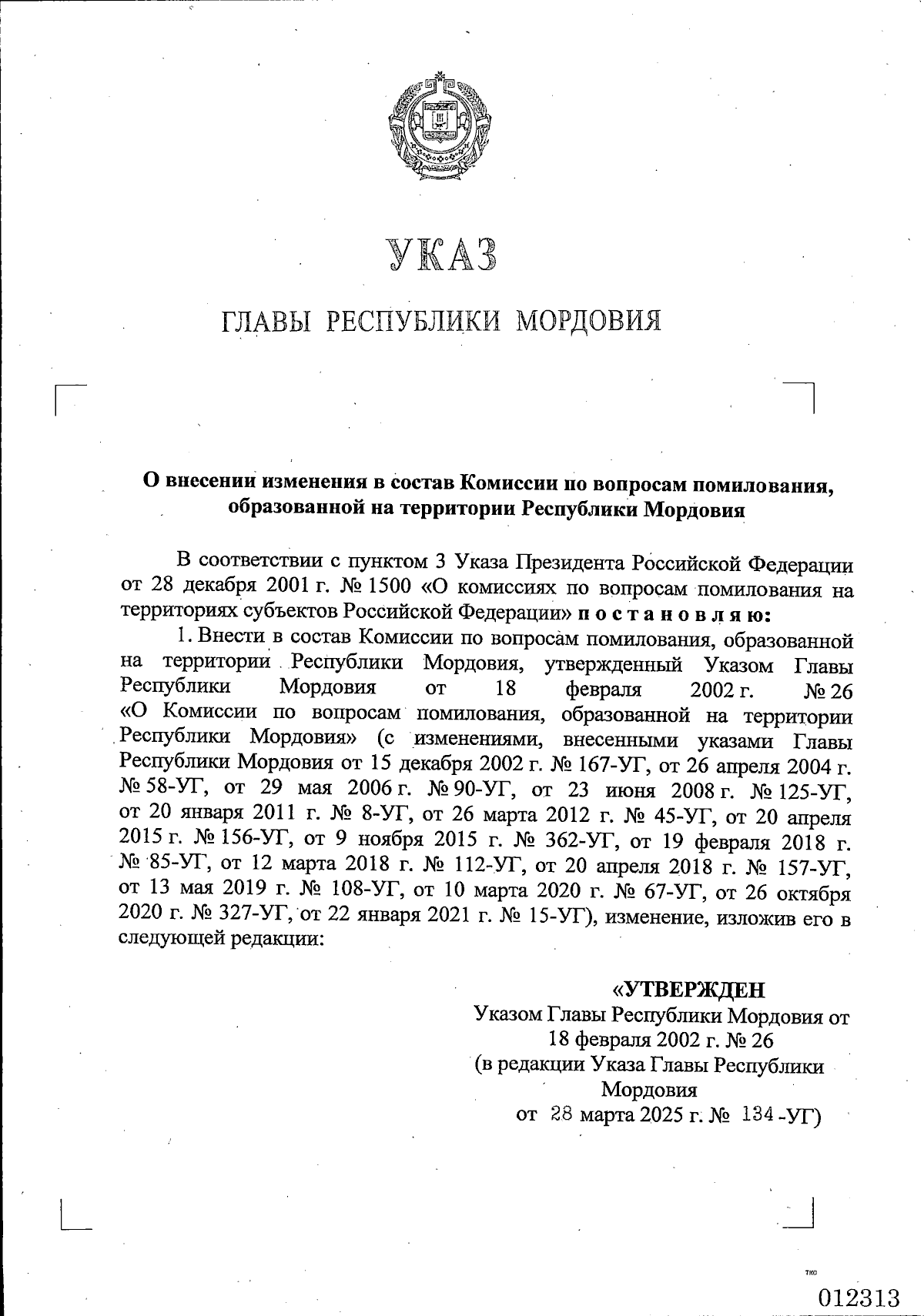 УКАЗ

ГЛАВЫ РЕСПУБЛИКИ МОРДОВИЯ

О внесении изменения в состав Комиссии по вопросам помилования, образованной на территории Республики Мордовия

В соответствии с пунктом 3 Указа Президента Российской Федерации от 28 декабря 2001 г. № 1500 «О комиссиях по вопросам помилования на территориях субъектов Российской Федерации» п о с т а н о в л я ю:

1. Внести в состав Комиссии по вопросам помилования, образованной на территории Республики Мордовия, утвержденный Указом Главы Республики Мордовия от 18 февраля 2002 г. № 26 «О Комиссии по вопросам помилования, образованной на территории Республики Мордовия» (с изменениями, внесенными указами Главы Республики Мордовия от 15 декабря 2002 г. № 167-УГ, от 26 апреля 2004 г. № 58-УГ, от 29 мая 2006 г. № 90-УГ, от 23 июня 2008 г. № 125-УГ, от 20 января 2011 г. № 8-УГ, от 26 марта 2012 г. № 45-УГ, от 20 апреля 2015 г. № 156-УГ, от 9 ноября 2015 г. № 362-УГ, от 19 февраля 2018 г. № 85-УГ, от 12 марта 2018 г. № 112-УГ, от 20 апреля 2018 г. № 157-УГ, от 13 мая 2019 г. № 108-УГ, от 10 марта 2020 г. № 67-УГ, от 26 октября 2020 г. № 327-УГ, от 22 января 2021 г. № 15-УГ), изменение, изложив его в следующей редакции:

«УТВЕРЖДЕН
Указом Главы Республики Мордовия от 18 февраля 2002 г. № 26
(в редакции Указа Главы Республики Мордовия
от 28 марта 2025 г. № 134 -УГ)

тко
012313